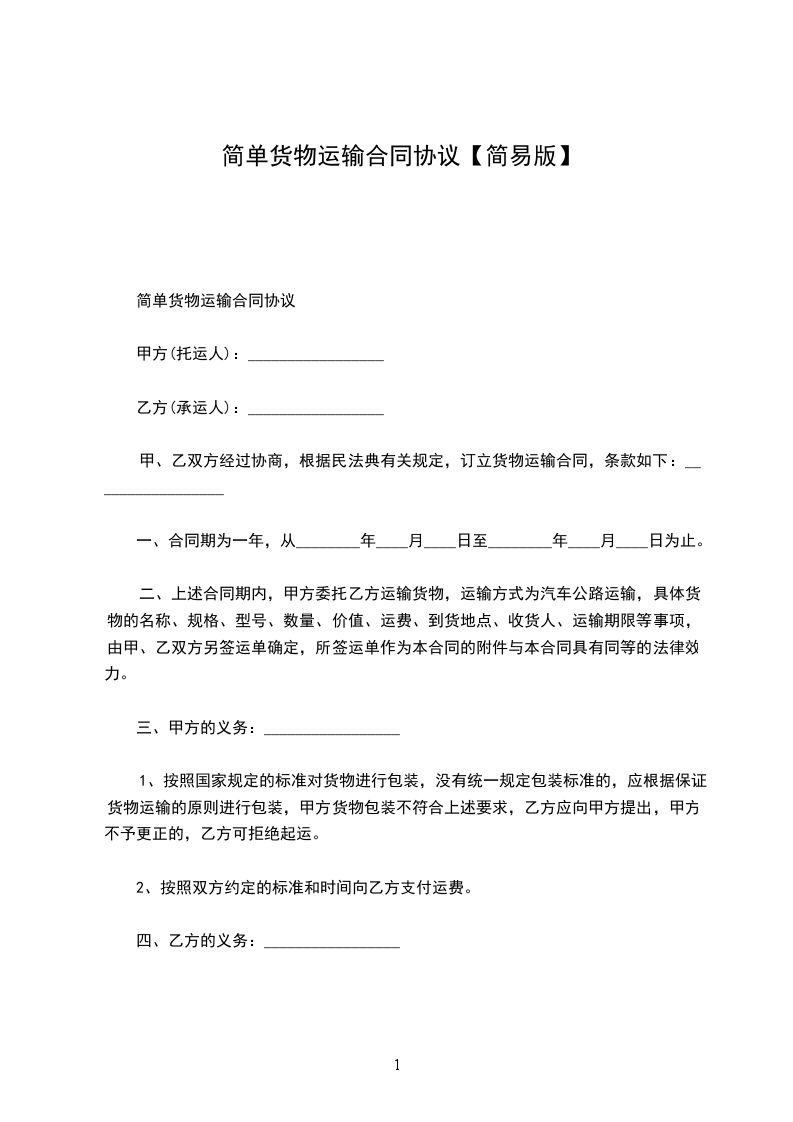 简单货物运输合同协议【简易版】

简单货物运输合同协议

甲方(托运人)：_________________

乙方(承运人)：_________________

甲、乙双方经过协商，根据民法典有关规定，订立货物运输合同，条款如下：_________________

一、合同期为一年，从________年____月____日至________年____月____日为止。

二、上述合同期内，甲方委托乙方运输货物，运输方式为汽车公路运输，具体货物的名称、规格、型号、数量、价值、运费、到货地点、收货人、运输期限等事项，由甲、乙双方另签运单确定，所签运单作为本合同的附件与本合同具有同等的法律效力。

三、甲方的义务：_________________

1、按照国家规定的标准对货物进行包装，没有统一规定包装标准的，应根据保证货物运输的原则进行包装，甲方货物包装不符合上述要求，乙方应向甲方提出，甲方不予更正的，乙方可拒绝起运。

2、按照双方约定的标准和时间向乙方支付运费。

四、乙方的义务：_________________

1